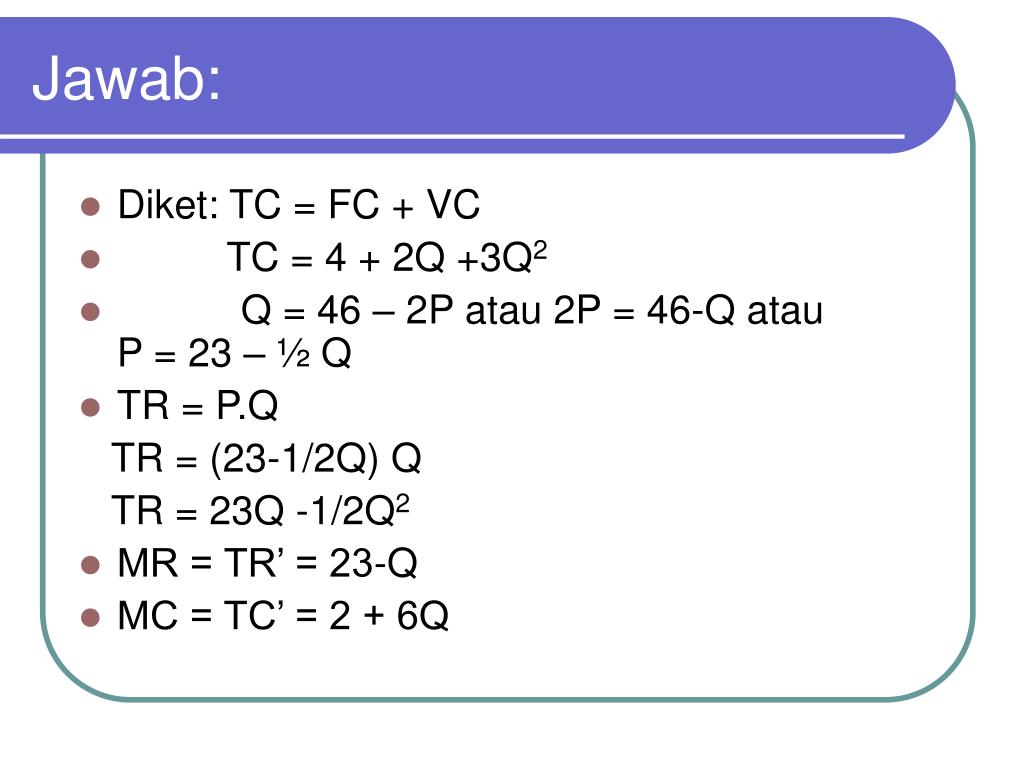 Jawab:

• Diket: TC = FC + VC
• $TC = 4 + 2Q + 3Q^2$
• Q = 46 – 2P atau 2P = 46-Q atau P = 23 – ½ Q
• TR = P.Q

TR = (23-1/2Q) Q

$TR = 23Q - 1/2Q^2$

• MR = TR' = 23-Q
• MC = TC' = 2 + 6Q